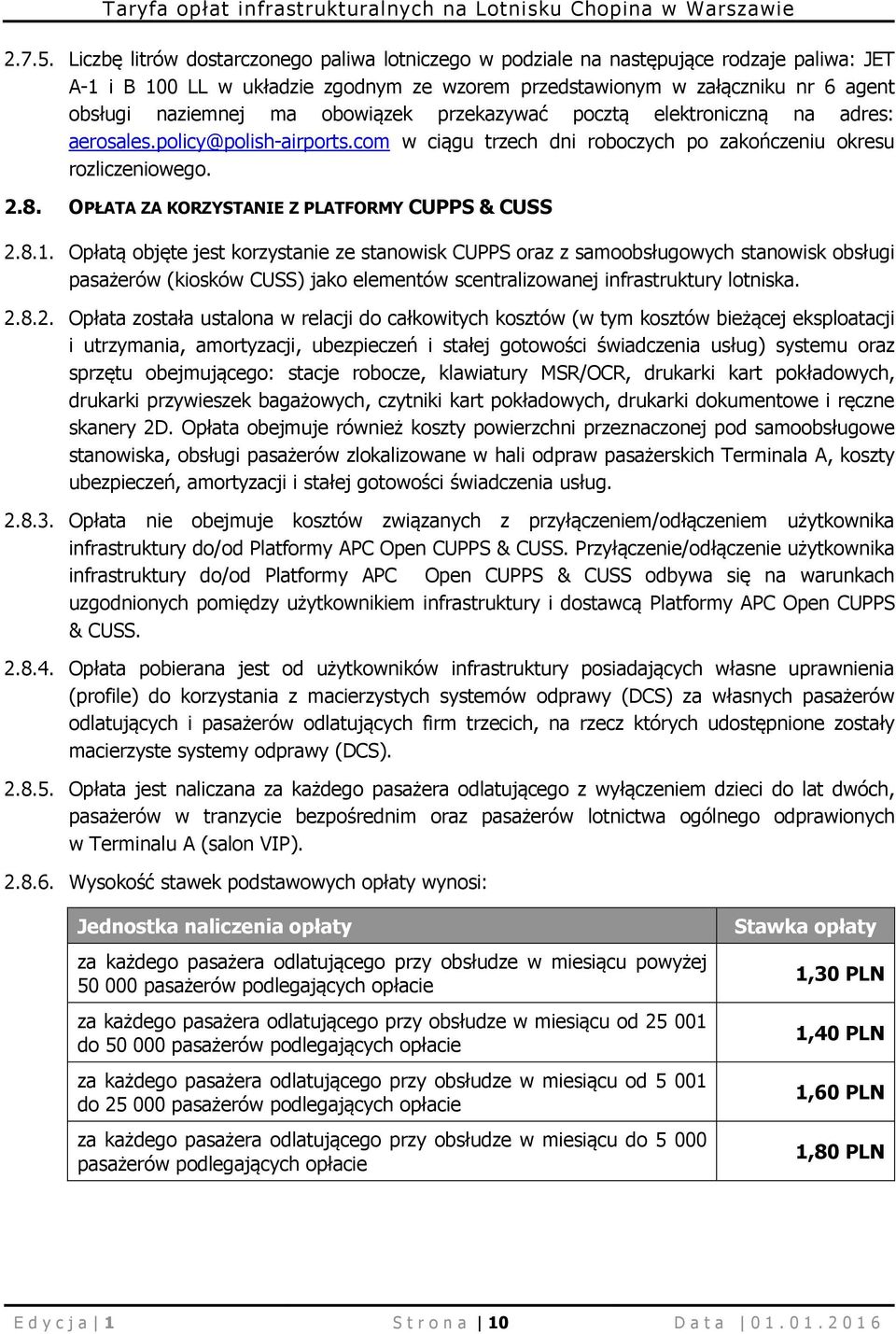 Taryfa opłat infrastrukturalnych na Lotnisku Chopina w Warszawie

2.7.5. Liczbę litrów dostarczonego paliwa lotniczego w podziale na następujące rodzaje paliwa: JET A-1 i B 100 LL w układzie zgodnym ze wzorem przedstawionym w załączniku nr 6 agent obsługi naziemnej ma obowiązek przekazywać pocztą elektroniczną na adres: aerosales.policy@polish-airports.com w ciągu trzech dni roboczych po zakończeniu okresu rozliczeniowego.

2.8. OPŁATA ZA KORZYSTANIE Z PLATFORMY CUPPS & CUSS

2.8.1. Opłatą objęte jest korzystanie ze stanowisk CUPPS oraz z samoobsługowych stanowisk obsługi pasażerów (kiosków CUSS) jako elementów scentralizowanej infrastruktury lotniska.

2.8.2. Opłata została ustalona w relacji do całkowitych kosztów (w tym kosztów bieżącej eksploatacji i utrzymania, amortyzacji, ubezpieczeń i stałej gotowości świadczenia usług) systemu oraz sprzętu obejmującego: stacje robocze, klawiatury MSR/OCR, drukarki kart pokładowych, drukarki przywieszek bagażowych, czytniki kart pokładowych, drukarki dokumentowe i ręczne skanery 2D. Opłata obejmuje również koszty powierzchni przeznaczonej pod samoobsługowe stanowiska, obsługi pasażerów zlokalizowane w hali odpraw pasażerskich Terminala A, koszty ubezpieczeń, amortyzacji i stałej gotowości świadczenia usług.

2.8.3. Opłata nie obejmuje kosztów związanych z przyłączeniem/odłączeniem użytkownika infrastruktury do/od Platformy APC Open CUPPS & CUSS. Przyłączenie/odłączenie użytkownika infrastruktury do/od Platformy APC Open CUPPS & CUSS odbywa się na warunkach uzgodnionych pomiędzy użytkownikiem infrastruktury i dostawcą Platformy APC Open CUPPS & CUSS.

2.8.4. Opłata pobierana jest od użytkowników infrastruktury posiadających własne uprawnienia (profile) do korzystania z macierzystych systemów odprawy (DCS) za własnych pasażerów odlatujących i pasażerów odlatujących firm trzecich, na rzecz których udostępnione zostały macierzyste systemy odprawy (DCS).

2.8.5. Opłata jest naliczana za każdego pasażera odlatującego z wyłączeniem dzieci do lat dwóch, pasażerów w tranzycie bezpośrednim oraz pasażerów lotnictwa ogólnego odprawionych w Terminalu A (salon VIP).

2.8.6. Wysokość stawek podstawowych opłaty wynosi:

| Jednostka naliczenia opłaty | Stawka opłaty |
|---|---|
| za każdego pasażera odlatującego przy obsłudze w miesiącu powyżej 50 000 pasażerów podlegających opłacie | 1,30 PLN |
| za każdego pasażera odlatującego przy obsłudze w miesiącu od 25 001 do 50 000 pasażerów podlegających opłacie | 1,40 PLN |
| za każdego pasażera odlatującego przy obsłudze w miesiącu od 5 001 do 25 000 pasażerów podlegających opłacie | 1,60 PLN |
| za każdego pasażera odlatującego przy obsłudze w miesiącu do 5 000 pasażerów podlegających opłacie | 1,80 PLN |

Edycja | 1 Strona | 10 Data | 01.01.2016